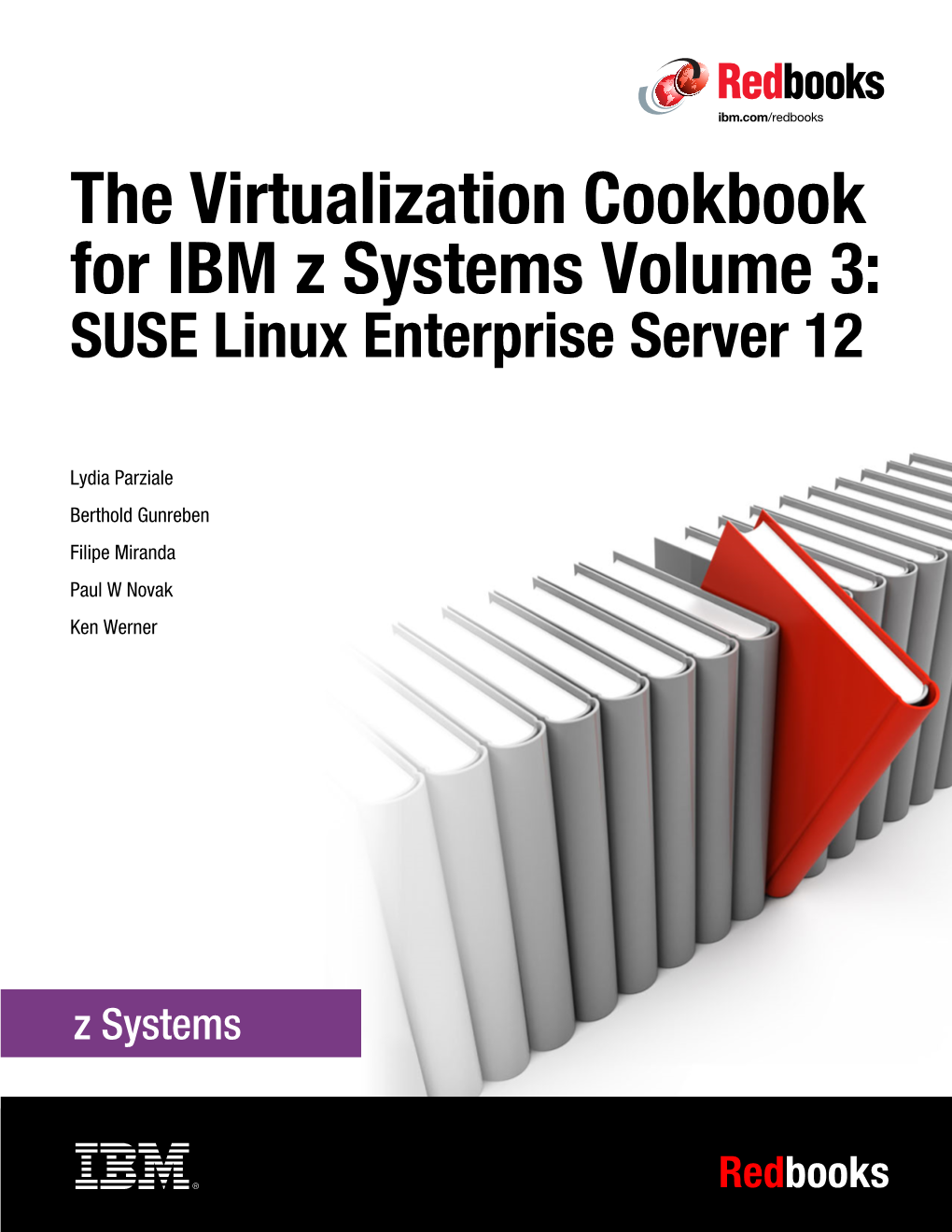 Redbooks
ibm.com/redbooks

The Virtualization Cookbook for IBM z Systems Volume 3:
SUSE Linux Enterprise Server 12

Lydia Parziale
Berthold Gunreben
Filipe Miranda
Paul W Novak
Ken Werner

z Systems

IBM®

Redbooks